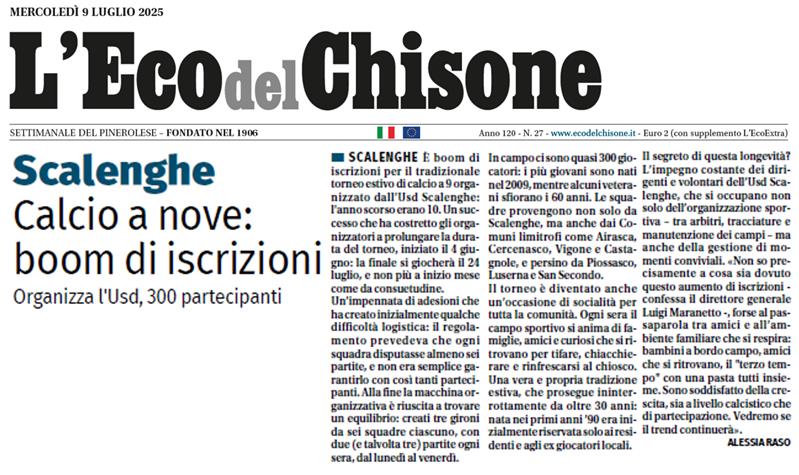 MERCOLEDÌ 9 LUGLIO 2025

L'Eco del Chisone

SETTIMANALE DEL PINEROLESE – FONDATO NEL 1906

Anno 120 - N. 27 - www.ecodelchisone.it - Euro 2 (con supplemento L'EcoExtra)

Scalenghe

Calcio a nove: boom di iscrizioni

Organizza l'Usd, 300 partecipanti

SCALENGHE È boom di iscrizioni per il tradizionale torneo estivo di calcio a 9 organizzato dall'Usd Scalenghe: l'anno scorso erano 10. Un successo che ha costretto gli organizzatori a prolungare la durata del torneo, iniziato il 4 giugno: la finale si giocherà il 24 luglio, e non più a inizio mese come da consuetudine.

Un'impennata di adesioni che ha creato inizialmente qualche difficoltà logistica: il regolamento prevedeva che ogni squadra disputasse almeno sei partite, e non era semplice garantirlo con così tanti partecipanti. Alla fine la macchina organizzativa è riuscita a trovare un equilibrio: creati tre gironi da sei squadre ciascuno, con due (e talvolta tre) partite ogni sera, dal lunedì al venerdì.

In campo ci sono quasi 300 giocatori: i più giovani sono nati nel 2009, mentre alcuni veterani sfiorano i 60 anni. Le squadre provengono non solo da Scalenghe, ma anche dai Comuni limitrofi come Airasca, Cercenasco, Vigone e Castagnole, e persino da Piossasco, Luserna e San Secondo.

Il torneo è diventato anche un'occasione di socialità per tutta la comunità. Ogni sera il campo sportivo si anima di famiglie, amici e curiosi che si ritrovano per tifare, chiacchierare e rinfrescarsi al chiosco. Una vera e propria tradizione estiva, che prosegue ininterrottamente da oltre 30 anni: nata nei primi anni '90 era inizialmente riservata solo ai residenti e agli ex giocatori locali.

Il segreto di questa longevità? L'impegno costante dei dirigenti e volontari dell'Usd Scalenghe, che si occupano non solo dell'organizzazione sportiva – tra arbitri, tracciature e manutenzione dei campi – ma anche della gestione di momenti conviviali. «Non so precisamente a cosa sia dovuto questo aumento di iscrizioni - confessa il direttore generale Luigi Maranetto -, forse al passaparola tra amici e all'ambiente familiare che si respira: bambini a bordo campo, amici che si ritrovano, il "terzo tempo" con una pasta tutti insieme. Sono soddisfatto della crescita, sia a livello calcistico che di partecipazione. Vedremo se il trend continuerà».

ALESSIA RASO